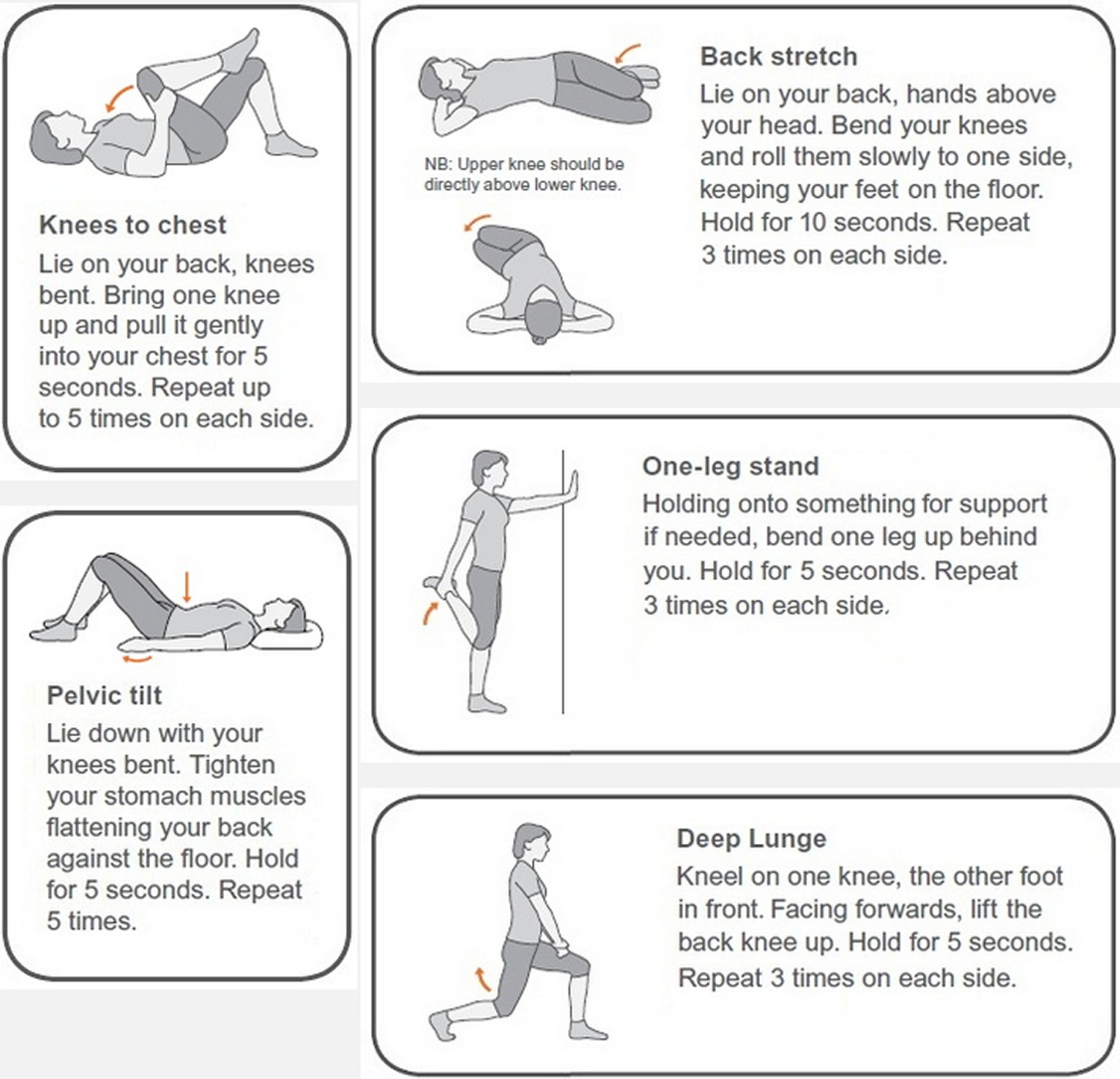 Knees to chest

Lie on your back, knees bent. Bring one knee up and pull it gently into your chest for 5 seconds. Repeat up to 5 times on each side.

Pelvic tilt

Lie down with your knees bent. Tighten your stomach muscles flattening your back against the floor. Hold for 5 seconds. Repeat 5 times.

NB: Upper knee should be directly above lower knee.

Back stretch

Lie on your back, hands above your head. Bend your knees and roll them slowly to one side, keeping your feet on the floor. Hold for 10 seconds. Repeat 3 times on each side.

One-leg stand

Holding onto something for support if needed, bend one leg up behind you. Hold for 5 seconds. Repeat 3 times on each side.

Deep Lunge

Kneel on one knee, the other foot in front. Facing forwards, lift the back knee up. Hold for 5 seconds. Repeat 3 times on each side.